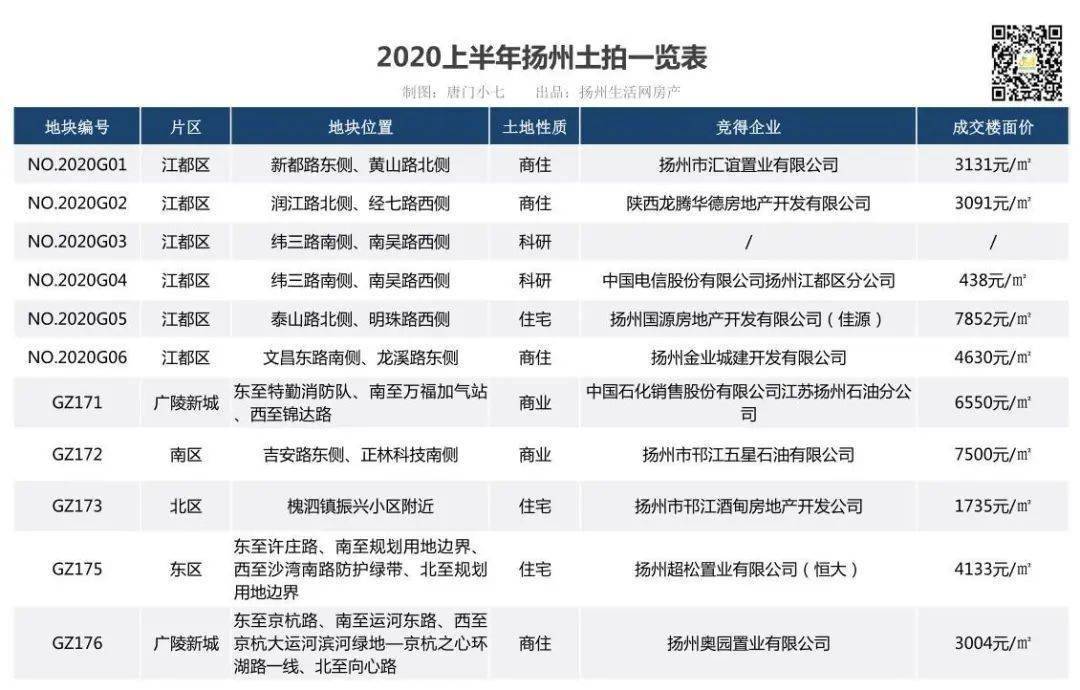 2020上半年扬州土拍一览表

制图：唐门小七　出品：扬州生活网房产

| 地块编号 | 片区 | 地块位置 | 土地性质 | 竞得企业 | 成交楼面价 |
|---|---|---|---|---|---|
| NO.2020G01 | 江都区 | 新都路东侧、黄山路北侧 | 商住 | 扬州市汇谊置业有限公司 | 3131元/㎡ |
| NO.2020G02 | 江都区 | 润江路北侧、经七路西侧 | 商住 | 陕西龙腾华德房地产开发有限公司 | 3091元/㎡ |
| NO.2020G03 | 江都区 | 纬三路南侧、南吴路西侧 | 科研 | / | / |
| NO.2020G04 | 江都区 | 纬三路南侧、南吴路西侧 | 科研 | 中国电信股份有限公司扬州江都区分公司 | 438元/㎡ |
| NO.2020G05 | 江都区 | 泰山路北侧、明珠路西侧 | 住宅 | 扬州国源房地产开发有限公司（佳源） | 7852元/㎡ |
| NO.2020G06 | 江都区 | 文昌东路南侧、龙溪路东侧 | 商住 | 扬州金业城建开发有限公司 | 4630元/㎡ |
| GZ171 | 广陵新城 | 东至特勤消防队、南至万福加气站、西至锦达路 | 商业 | 中国石化销售股份有限公司江苏扬州石油分公司 | 6550元/㎡ |
| GZ172 | 南区 | 吉安路东侧、正林科技南侧 | 商业 | 扬州市邗江五星石油有限公司 | 7500元/㎡ |
| GZ173 | 北区 | 槐泗镇振兴小区附近 | 住宅 | 扬州市邗江酒甸房地产开发公司 | 1735元/㎡ |
| GZ175 | 东区 | 东至许庄路、南至规划用地边界、西至沙湾南路防护绿带、北至规划用地边界 | 住宅 | 扬州超松置业有限公司（恒大） | 4133元/㎡ |
| GZ176 | 广陵新城 | 东至京杭路、南至运河东路、西至京杭大运河滨河绿地—京杭之心环湖路一线、北至向心路 | 商住 | 扬州奥园置业有限公司 | 3004元/㎡ |